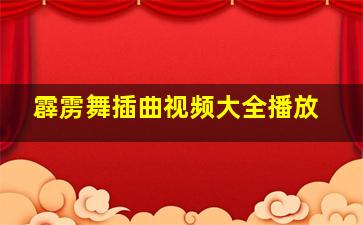 霹雳舞插曲视频大全播放